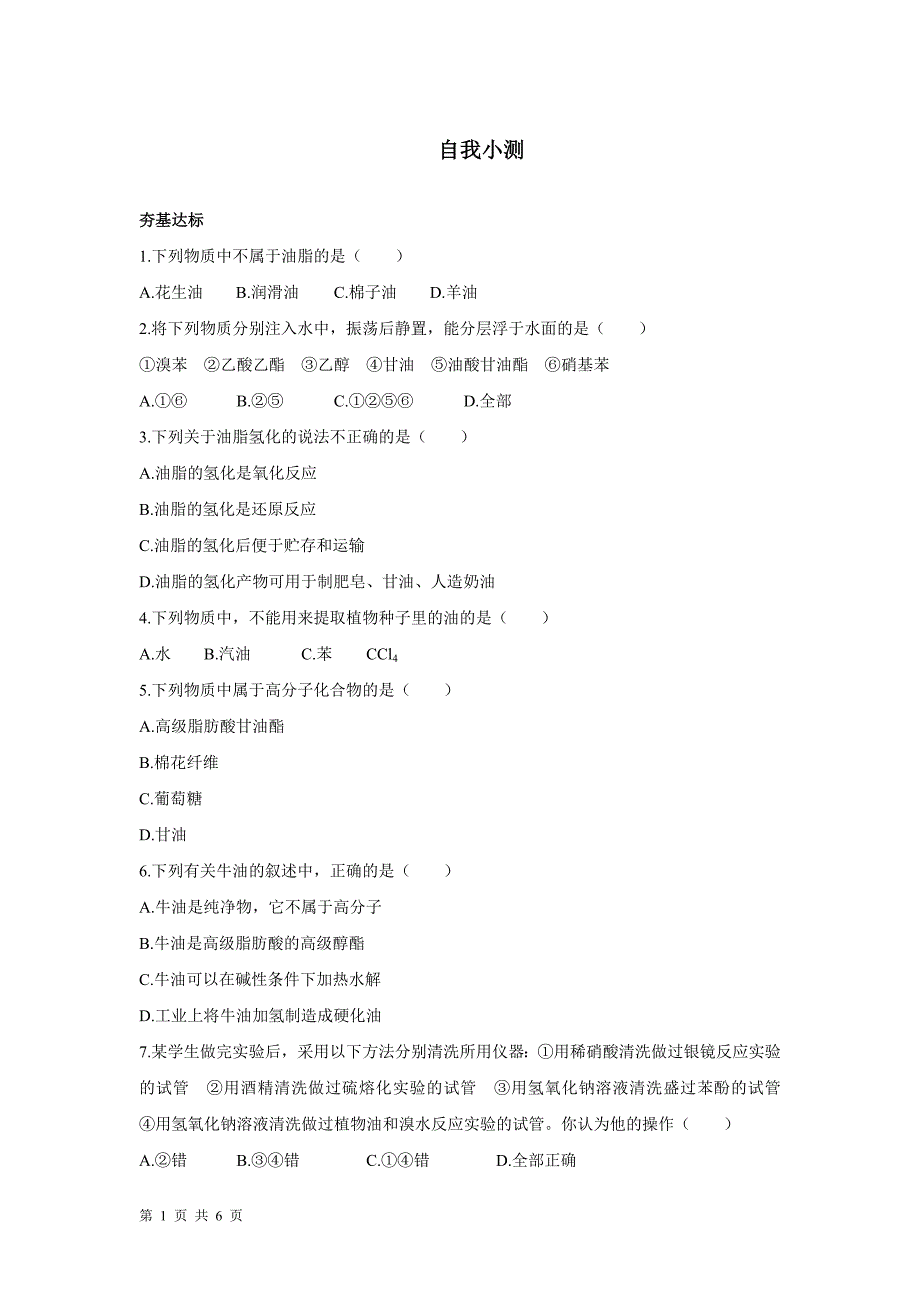 自我小测

夯基达标

1.下列物质中不属于油脂的是（　　）

A.花生油　B.润滑油　C.棉子油　D.羊油

2.将下列物质分别注入水中，振荡后静置，能分层浮于水面的是（　　）

①溴苯　②乙酸乙酯　③乙醇　④甘油　⑤油酸甘油酯　⑥硝基苯

A.①⑥　B.②⑤　C.①②⑤⑥　D.全部

3.下列关于油脂氢化的说法不正确的是（　　）

A.油脂的氢化是氧化反应

B.油脂的氢化是还原反应

C.油脂的氢化后便于贮存和运输

D.油脂的氢化产物可用于制肥皂、甘油、人造奶油

4.下列物质中，不能用来提取植物种子里的油的是（　　）

A.水　B.汽油　C.苯　$CCl_4$

5.下列物质中属于高分子化合物的是（　　）

A.高级脂肪酸甘油酯

B.棉花纤维

C.葡萄糖

D.甘油

6.下列有关牛油的叙述中，正确的是（　　）

A.牛油是纯净物，它不属于高分子

B.牛油是高级脂肪酸的高级醇酯

C.牛油可以在碱性条件下加热水解

D.工业上将牛油加氢制造成硬化油

7.某学生做完实验后，采用以下方法分别清洗所用仪器：①用稀硝酸清洗做过银镜反应实验的试管　②用酒精清洗做过硫熔化实验的试管　③用氢氧化钠溶液清洗盛过苯酚的试管　④用氢氧化钠溶液清洗做过植物油和溴水反应实验的试管。你认为他的操作（　　）

A.②错　B.③④错　C.①④错　D.全部正确

第 1 页 共 6 页